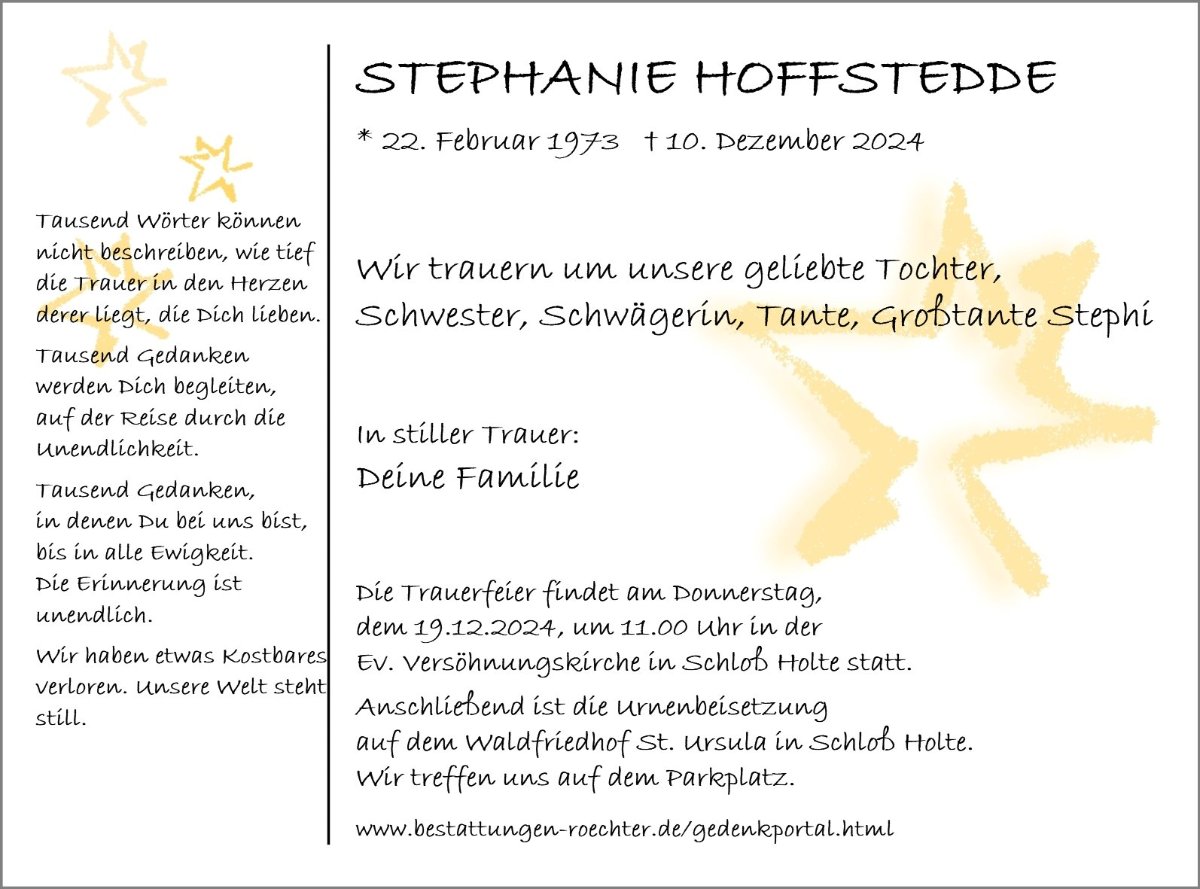 Tausend Wörter können nicht beschreiben, wie tief die Trauer in den Herzen derer liegt, die Dich lieben.

Tausend Gedanken werden Dich begleiten, auf der Reise durch die Unendlichkeit.

Tausend Gedanken, in denen Du bei uns bist, bis in alle Ewigkeit. Die Erinnerung ist unendlich.

Wir haben etwas Kostbares verloren. Unsere Welt steht still.

STEPHANIE HOFFSTEDDE

* 22. Februar 1973 † 10. Dezember 2024

Wir trauern um unsere geliebte Tochter, Schwester, Schwägerin, Tante, Großtante Stephi

In stiller Trauer:
Deine Familie

Die Trauerfeier findet am Donnerstag, dem 19.12.2024, um 11.00 Uhr in der Ev. Versöhnungskirche in Schloß Holte statt.
Anschließend ist die Urnenbeisetzung auf dem Waldfriedhof St. Ursula in Schloß Holte. Wir treffen uns auf dem Parkplatz.

www.bestattungen-roechter.de/gedenkportal.html